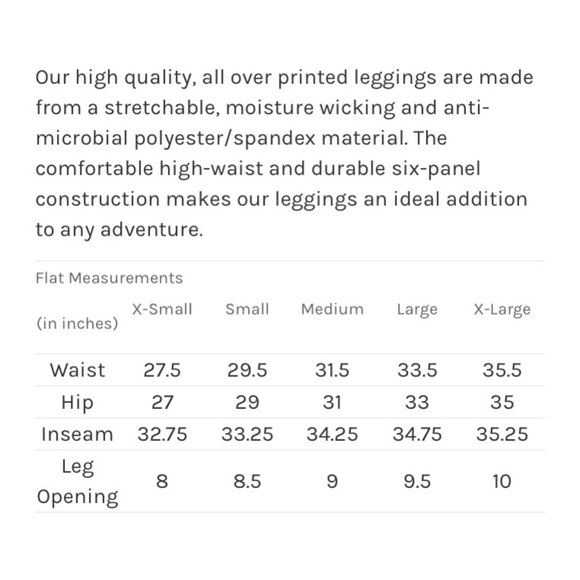 Our high quality, all over printed leggings are made from a stretchable, moisture wicking and anti-microbial polyester/spandex material. The comfortable high-waist and durable six-panel construction makes our leggings an ideal addition to any adventure.

| Flat Measurements (in inches) | X-Small | Small | Medium | Large | X-Large |
|---|---|---|---|---|---|
| Waist | 27.5 | 29.5 | 31.5 | 33.5 | 35.5 |
| Hip | 27 | 29 | 31 | 33 | 35 |
| Inseam | 32.75 | 33.25 | 34.25 | 34.75 | 35.25 |
| Leg Opening | 8 | 8.5 | 9 | 9.5 | 10 |